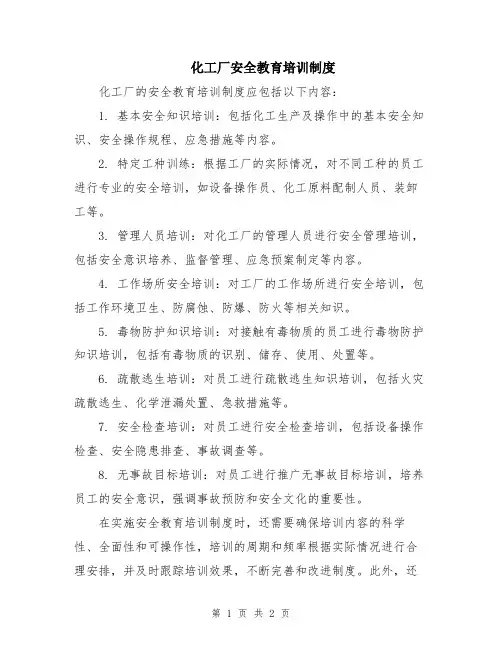 化工厂安全教育培训制度

化工厂的安全教育培训制度应包括以下内容：

1. 基本安全知识培训：包括化工生产及操作中的基本安全知识、安全操作规程、应急措施等内容。

2. 特定工种训练：根据工厂的实际情况，对不同工种的员工进行专业的安全培训，如设备操作员、化工原料配制人员、装卸工等。

3. 管理人员培训：对化工厂的管理人员进行安全管理培训，包括安全意识培养、监督管理、应急预案制定等内容。

4. 工作场所安全培训：对工厂的工作场所进行安全培训，包括工作环境卫生、防腐蚀、防爆、防火等相关知识。

5. 毒物防护知识培训：对接触有毒物质的员工进行毒物防护知识培训，包括有毒物质的识别、储存、使用、处置等。

6. 疏散逃生培训：对员工进行疏散逃生知识培训，包括火灾疏散逃生、化学泄漏处置、急救措施等。

7. 安全检查培训：对员工进行安全检查培训，包括设备操作检查、安全隐患排查、事故调查等。

8. 无事故目标培训：对员工进行推广无事故目标培训，培养员工的安全意识，强调事故预防和安全文化的重要性。

在实施安全教育培训制度时，还需要确保培训内容的科学性、全面性和可操作性，培训的周期和频率根据实际情况进行合理安排，并及时跟踪培训效果，不断完善和改进制度。此外，还

第 1 页 共 2 页